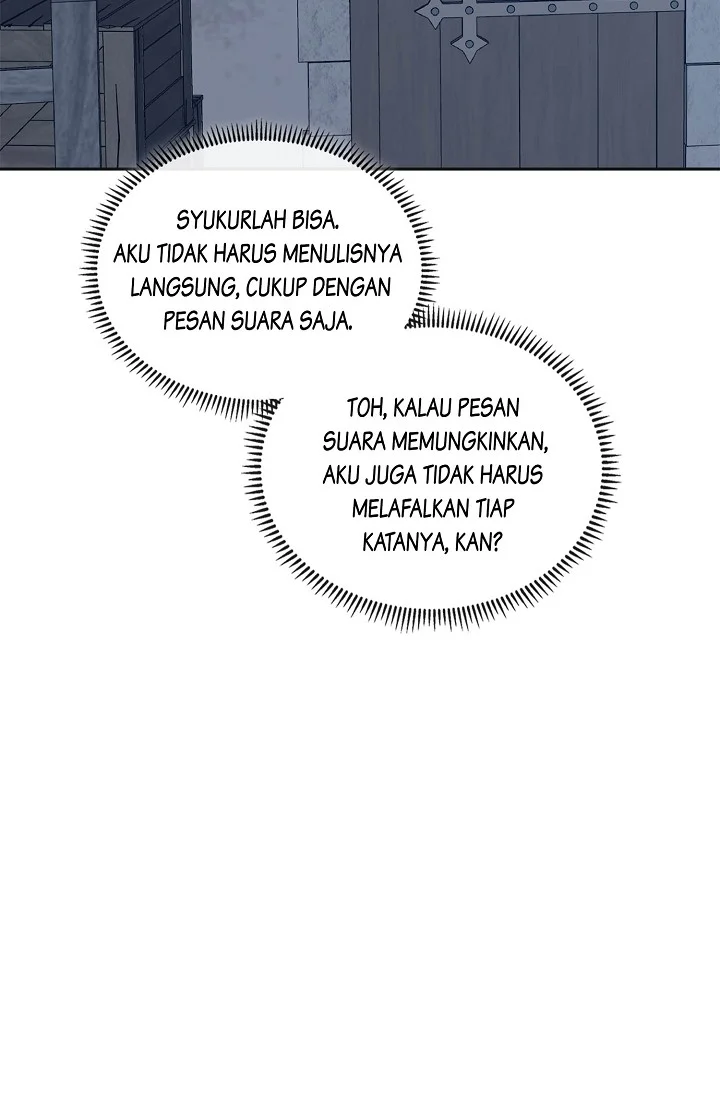 SYUKURLAH BISA. AKU TIDAK HARUS MENULISNYA LANGSUNG, CUKUP DENGAN PESAN SUARA SAJA.

TOH, KALAU PESAN SUARA MEMUNGKINKAN, AKU JUGA TIDAK HARUS MELAFALKAN TIAP KATANYA, KAN?